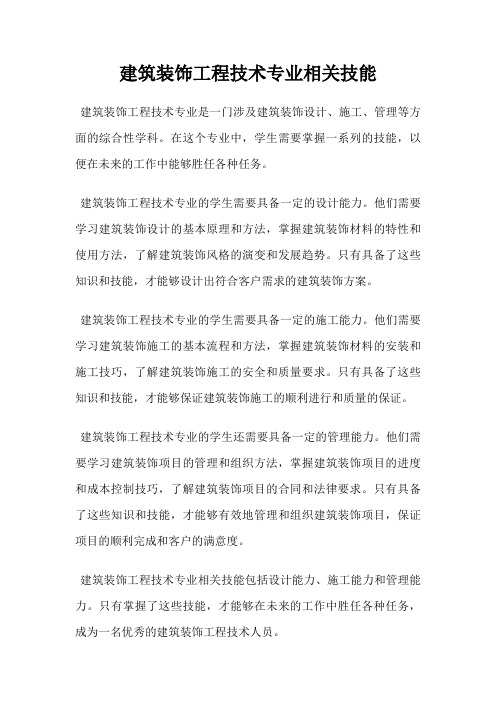 建筑装饰工程技术专业相关技能

建筑装饰工程技术专业是一门涉及建筑装饰设计、施工、管理等方面的综合性学科。在这个专业中，学生需要掌握一系列的技能，以便在未来的工作中能够胜任各种任务。

建筑装饰工程技术专业的学生需要具备一定的设计能力。他们需要学习建筑装饰设计的基本原理和方法，掌握建筑装饰材料的特性和使用方法，了解建筑装饰风格的演变和发展趋势。只有具备了这些知识和技能，才能够设计出符合客户需求的建筑装饰方案。

建筑装饰工程技术专业的学生需要具备一定的施工能力。他们需要学习建筑装饰施工的基本流程和方法，掌握建筑装饰材料的安装和施工技巧，了解建筑装饰施工的安全和质量要求。只有具备了这些知识和技能，才能够保证建筑装饰施工的顺利进行和质量的保证。

建筑装饰工程技术专业的学生还需要具备一定的管理能力。他们需要学习建筑装饰项目的管理和组织方法，掌握建筑装饰项目的进度和成本控制技巧，了解建筑装饰项目的合同和法律要求。只有具备了这些知识和技能，才能够有效地管理和组织建筑装饰项目，保证项目的顺利完成和客户的满意度。

建筑装饰工程技术专业相关技能包括设计能力、施工能力和管理能力。只有掌握了这些技能，才能够在未来的工作中胜任各种任务，成为一名优秀的建筑装饰工程技术人员。